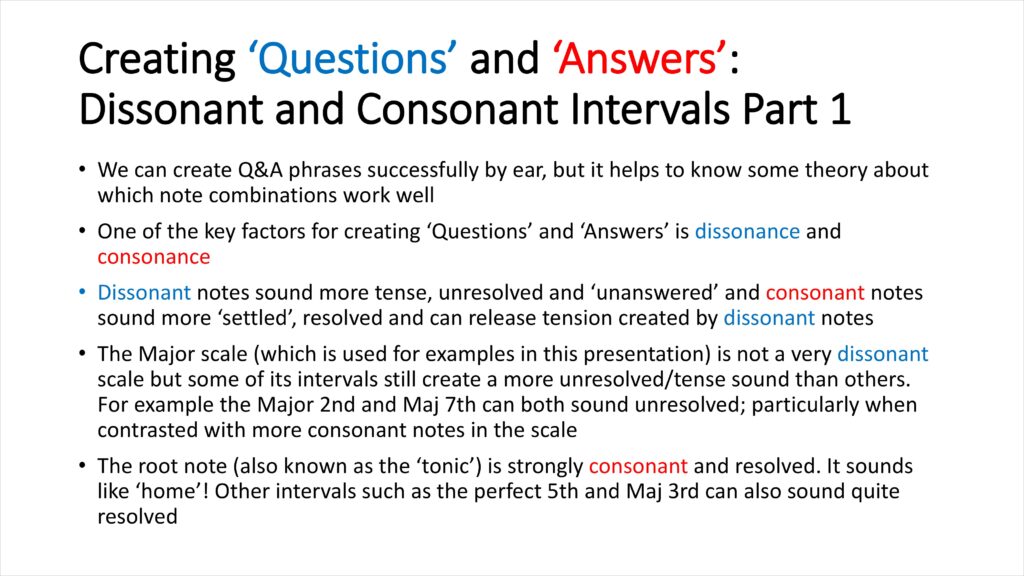 Creating ‘Questions’ and ‘Answers’: Dissonant and Consonant Intervals Part 1

• We can create Q&A phrases successfully by ear, but it helps to know some theory about which note combinations work well

• One of the key factors for creating ‘Questions’ and ‘Answers’ is dissonance and consonance

• Dissonant notes sound more tense, unresolved and ‘unanswered’ and consonant notes sound more ‘settled’, resolved and can release tension created by dissonant notes

• The Major scale (which is used for examples in this presentation) is not a very dissonant scale but some of its intervals still create a more unresolved/tense sound than others. For example the Major 2nd and Maj 7th can both sound unresolved; particularly when contrasted with more consonant notes in the scale

• The root note (also known as the ‘tonic’) is strongly consonant and resolved. It sounds like ‘home’! Other intervals such as the perfect 5th and Maj 3rd can also sound quite resolved